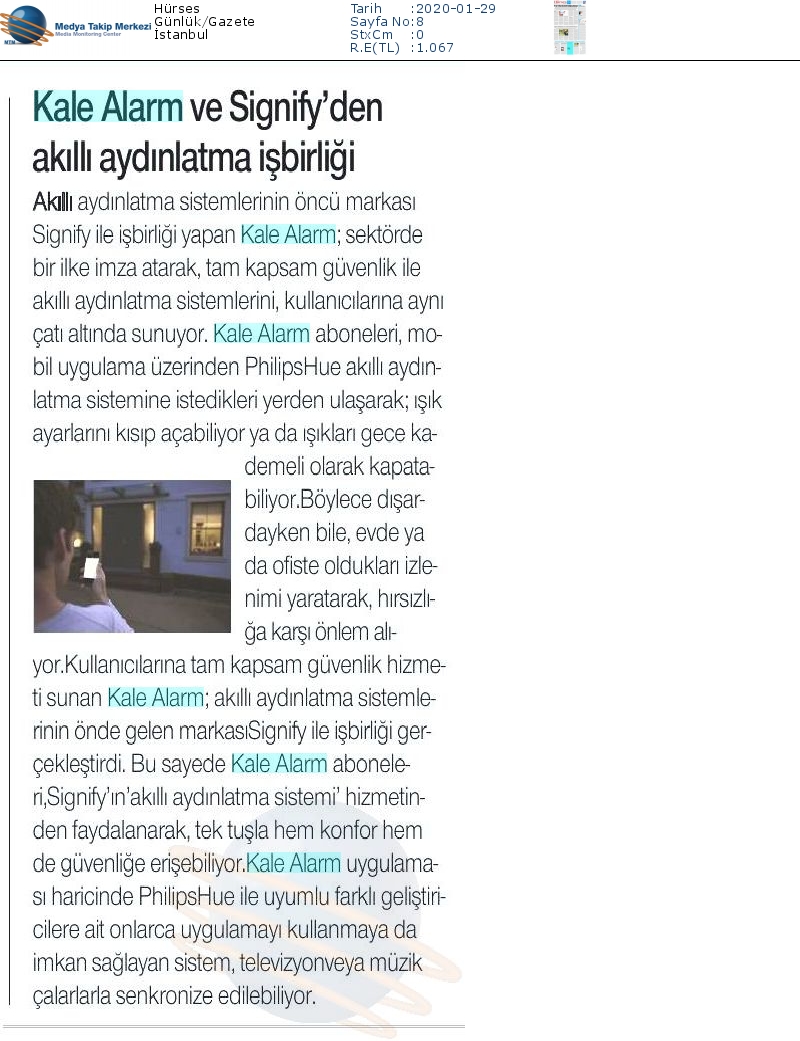 Medya Takip Merkezi
Media Monitoring Center

Hürses
Günlük/Gazete
İstanbul

Tarih :2020-01-29
Sayfa No:8
StxCm :0
R.E(TL) :1.067

Kale Alarm ve Signify'den akıllı aydınlatma işbirliği

Akıllı aydınlatma sistemlerinin öncü markası Signify ile işbirliği yapan Kale Alarm; sektörde bir ilke imza atarak, tam kapsam güvenlik ile akıllı aydınlatma sistemlerini, kullanıcılarına aynı çatı altında sunuyor. Kale Alarm aboneleri, mobil uygulama üzerinden PhilipsHue akıllı aydınlatma sistemine istedikleri yerden ulaşarak; ışık ayarlarını kısıp açabiliyor ya da ışıkları gece kademeli olarak kapatabiliyor.Böylece dışardayken bile, evde ya da ofiste oldukları izlenimi yaratarak, hırsızlığa karşı önlem alıyor.Kullanıcılarına tam kapsam güvenlik hizmeti sunan Kale Alarm; akıllı aydınlatma sistemlerinin önde gelen markasıSignify ile işbirliği gerçekleştirdi. Bu sayede Kale Alarm aboneleri,Signify'ın'akıllı aydınlatma sistemi' hizmetinden faydalanarak, tek tuşla hem konfor hem de güvenliğe erişebiliyor.Kale Alarm uygulaması haricinde PhilipsHue ile uyumlu farklı geliştiricilere ait onlarca uygulamayı kullanmaya da imkan sağlayan sistem, televizyonveya müzik çalarlarla senkronize edilebiliyor.